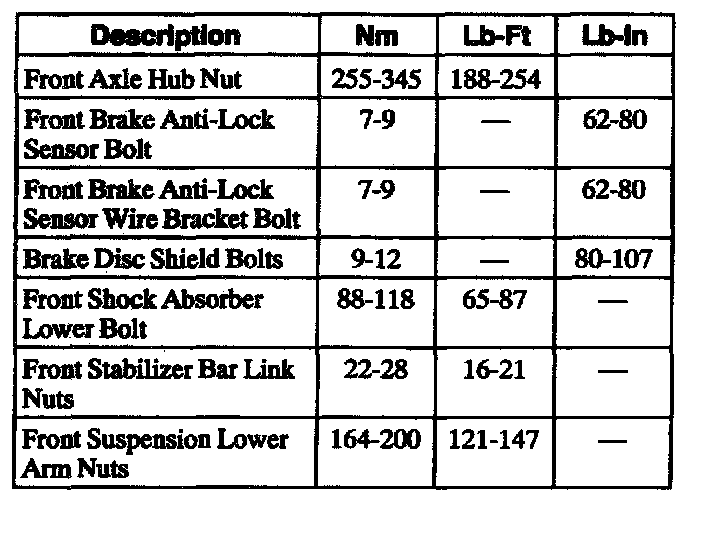 | Description | Nm | Lb-Ft | Lb-In |
|---|---|---|---|
| Front Axle Hub Nut | 255-345 | 188-254 | |
| Front Brake Anti-Lock Sensor Bolt | 7-9 | — | 62-80 |
| Front Brake Anti-Lock Sensor Wire Bracket Bolt | 7-9 | — | 62-80 |
| Brake Disc Shield Bolts | 9-12 | — | 80-107 |
| Front Shock Absorber Lower Bolt | 88-118 | 65-87 | — |
| Front Stabilizer Bar Link Nuts | 22-28 | 16-21 | — |
| Front Suspension Lower Arm Nuts | 164-200 | 121-147 | — |